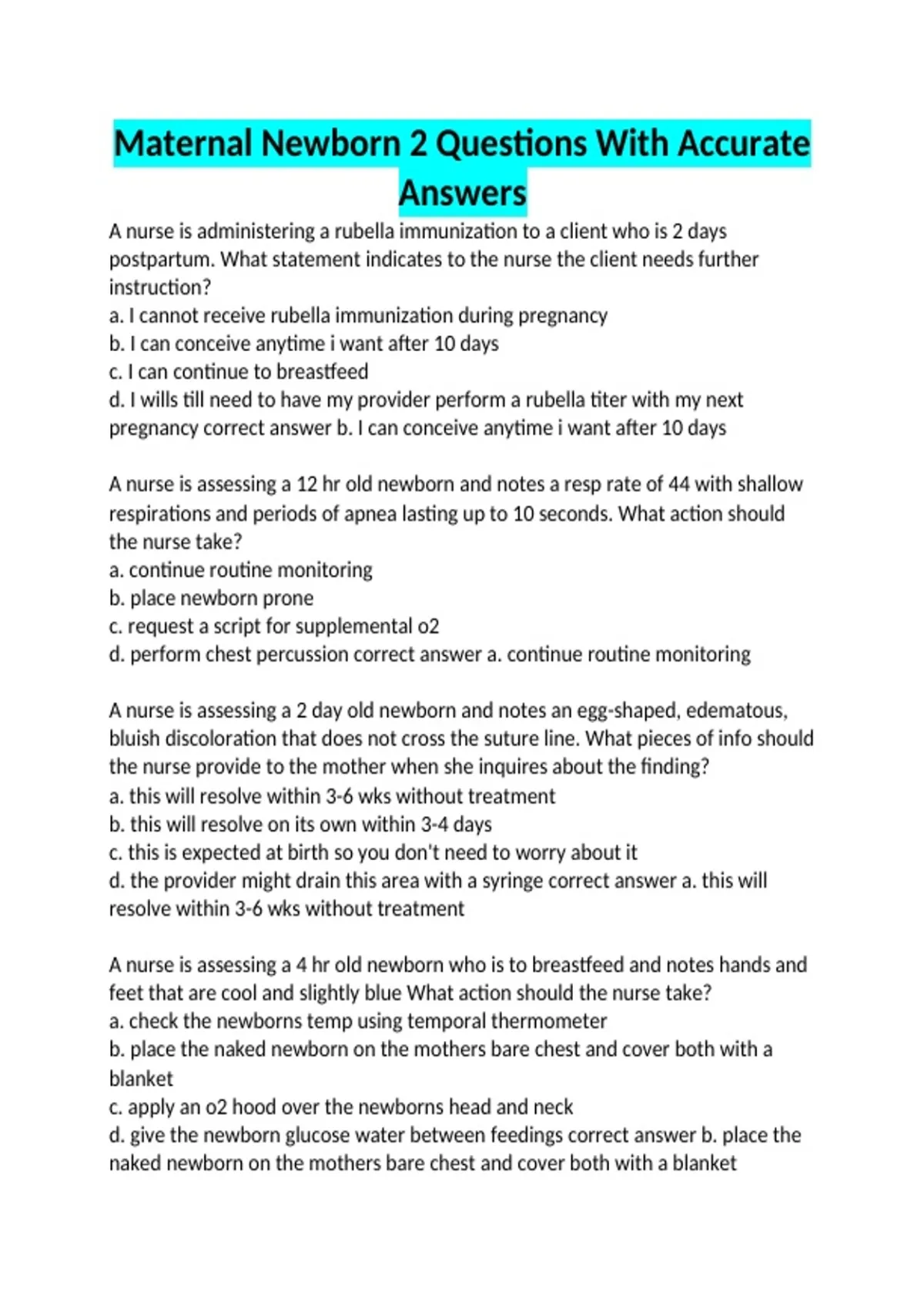 Maternal Newborn 2 Questions With Accurate Answers

A nurse is administering a rubella immunization to a client who is 2 days postpartum. What statement indicates to the nurse the client needs further instruction?
a. I cannot receive rubella immunization during pregnancy
b. I can conceive anytime i want after 10 days
c. I can continue to breastfeed
d. I wills till need to have my provider perform a rubella titer with my next pregnancy correct answer b. I can conceive anytime i want after 10 days

A nurse is assessing a 12 hr old newborn and notes a resp rate of 44 with shallow respirations and periods of apnea lasting up to 10 seconds. What action should the nurse take?
a. continue routine monitoring
b. place newborn prone
c. request a script for supplemental o2
d. perform chest percussion correct answer a. continue routine monitoring

A nurse is assessing a 2 day old newborn and notes an egg-shaped, edematous, bluish discoloration that does not cross the suture line. What pieces of info should the nurse provide to the mother when she inquires about the finding?
a. this will resolve within 3-6 wks without treatment
b. this will resolve on its own within 3-4 days
c. this is expected at birth so you don't need to worry about it
d. the provider might drain this area with a syringe correct answer a. this will resolve within 3-6 wks without treatment

A nurse is assessing a 4 hr old newborn who is to breastfeed and notes hands and feet that are cool and slightly blue What action should the nurse take?
a. check the newborns temp using temporal thermometer
b. place the naked newborn on the mothers bare chest and cover both with a blanket
c. apply an o2 hood over the newborns head and neck
d. give the newborn glucose water between feedings correct answer b. place the naked newborn on the mothers bare chest and cover both with a blanket